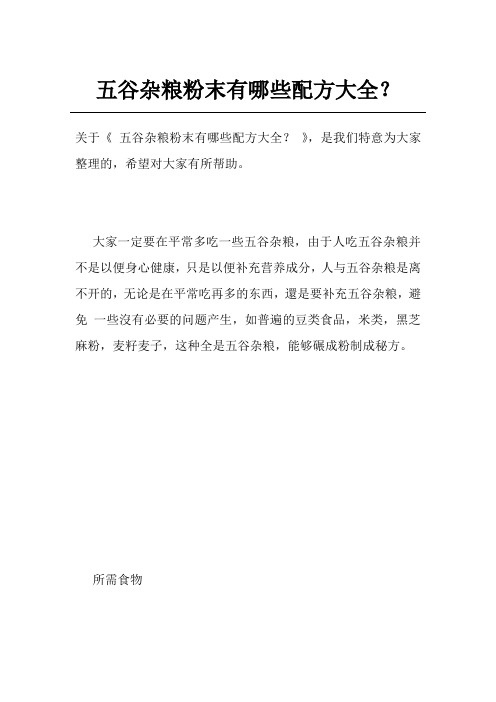 五谷杂粮粉末有哪些配方大全？

关于《 五谷杂粮粉末有哪些配方大全？ 》，是我们特意为大家整理的，希望对大家有所帮助。

大家一定要在平常多吃一些五谷杂粮，由于人吃五谷杂粮并不是以便身心健康，只是以便补充营养成分，人与五谷杂粮是离不开的，无论是在平常吃再多的东西，還是要补充五谷杂粮，避免 一些沒有必要的问题产生，如普遍的豆类食品，米类，黑芝麻粉，麦籽麦子，这种全是五谷杂粮，能够碾成粉制成秘方。

所需食物